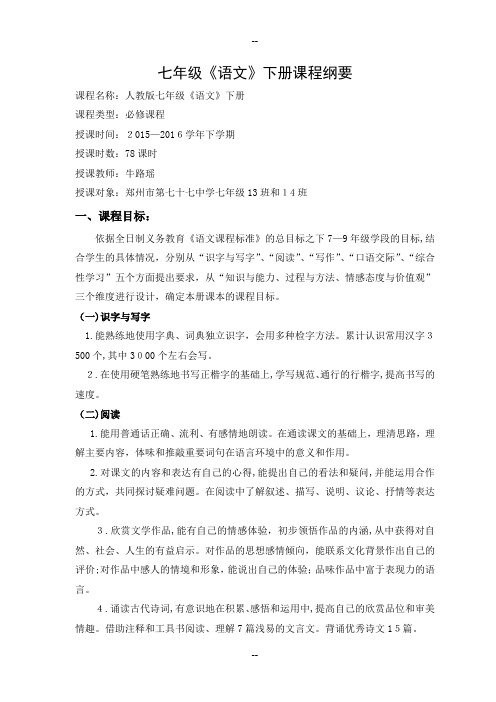 --

七年级《语文》下册课程纲要

课程名称：人教版七年级《语文》下册

课程类型：必修课程

授课时间：2015—2016学年下学期

授课时数：78课时

授课教师：牛路瑶

授课对象：郑州市第七十七中学七年级13班和14班

一、课程目标：

依据全日制义务教育《语文课程标准》的总目标之下7—9年级学段的目标，结合学生的具体情况，分别从“识字与写字”、“阅读”、“写作”、“口语交际”、“综合性学习”五个方面提出要求，从“知识与能力、过程与方法、情感态度与价值观”三个维度进行设计，确定本册课本的课程目标。

（一）识字与写字

1.能熟练地使用字典、词典独立识字，会用多种检字方法。累计认识常用汉字3500个，其中3000个左右会写。

2.在使用硬笔熟练地书写正楷字的基础上，学写规范、通行的行楷字，提高书写的速度。

（二）阅读

1.能用普通话正确、流利、有感情地朗读。在通读课文的基础上，理清思路，理解主要内容，体味和推敲重要词句在语言环境中的意义和作用。

2.对课文的内容和表达有自己的心得，能提出自己的看法和疑问，并能运用合作的方式，共同探讨疑难问题。在阅读中了解叙述、描写、说明、议论、抒情等表达方式。

3.欣赏文学作品，能有自己的情感体验，初步领悟作品的内涵，从中获得对自然、社会、人生的有益启示。对作品的思想感情倾向，能联系文化背景作出自己的评价；对作品中感人的情境和形象，能说出自己的体验；品味作品中富于表现力的语言。

4.诵读古代诗词，有意识地在积累、感悟和运用中，提高自己的欣赏品位和审美情趣。借助注释和工具书阅读、理解7篇浅易的文言文。背诵优秀诗文15篇。

--